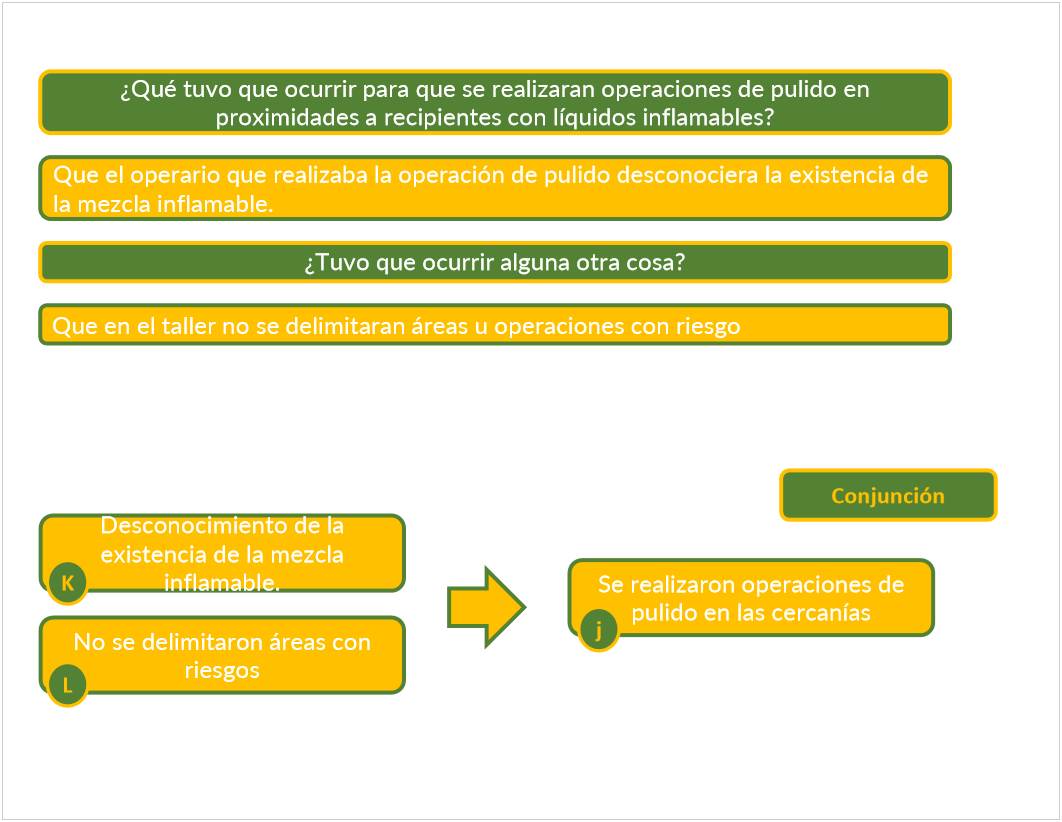 ¿Qué tuvo que ocurrir para que se realizaran operaciones de pulido en proximidades a recipientes con líquidos inflamables?

Que el operario que realizaba la operación de pulido desconociera la existencia de la mezcla inflamable.

¿Tuvo que ocurrir alguna otra cosa?

Que en el taller no se delimitaran áreas u operaciones con riesgo

Conjunción

Desconocimiento de la existencia de la mezcla inflamable.

K

No se delimitaron áreas con riesgos

L

Se realizaron operaciones de pulido en las cercanías

j